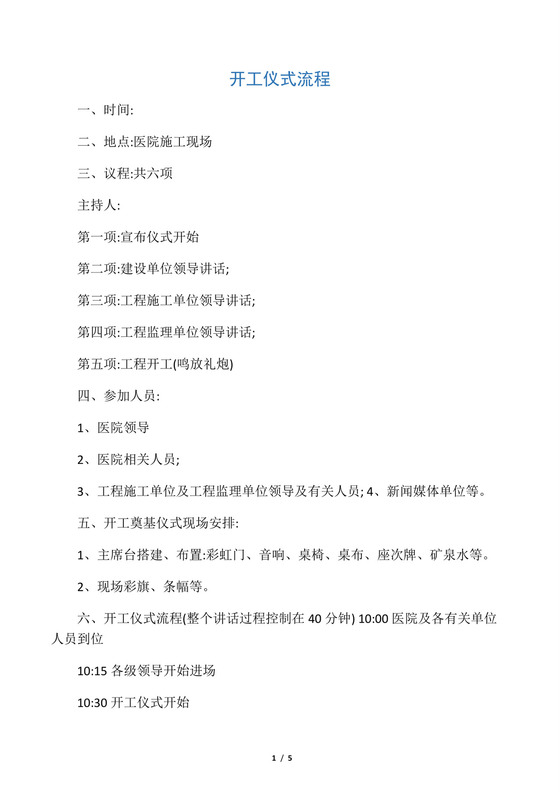 开工仪式流程

一、时间:

二、地点:医院施工现场

三、议程:共六项

主持人:

第一项:宣布仪式开始

第二项:建设单位领导讲话;

第三项:工程施工单位领导讲话;

第四项:工程监理单位领导讲话;

第五项:工程开工(鸣放礼炮)

四、参加人员:

1、医院领导

2、医院相关人员;

3、工程施工单位及工程监理单位领导及有关人员; 4、新闻媒体单位等。

五、开工奠基仪式现场安排:

1、主席台搭建、布置:彩虹门、音响、桌椅、桌布、座次牌、矿泉水等。

2、现场彩旗、条幅等。

六、开工仪式流程(整个讲话过程控制在 40 分钟) 10:00 医院及各有关单位人员到位

10:15 各级领导开始进场

10:30 开工仪式开始

1 / 5